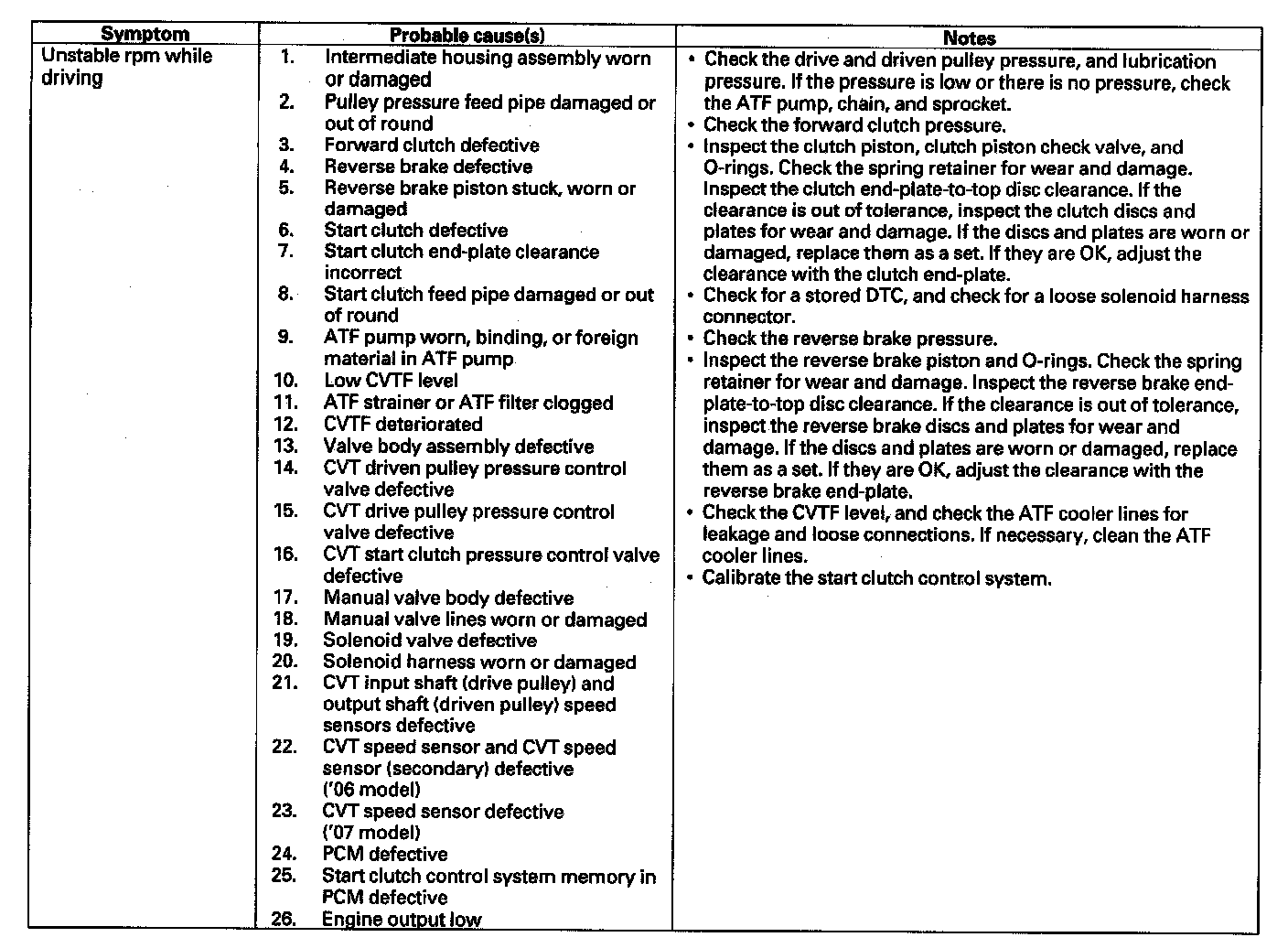 | Symptom | Probable cause(s) | Notes |
|---|---|---|
| Unstable rpm while driving | 1. Intermediate housing assembly worn or damaged<br>2. Pulley pressure feed pipe damaged or out of round<br>3. Forward clutch defective<br>4. Reverse brake defective<br>5. Reverse brake piston stuck, worn or damaged<br>6. Start clutch defective<br>7. Start clutch end-plate clearance incorrect<br>8. Start clutch feed pipe damaged or out of round<br>9. ATF pump worn, binding, or foreign material in ATF pump<br>10. Low CVTF level<br>11. ATF strainer or ATF filter clogged<br>12. CVTF deteriorated<br>13. Valve body assembly defective<br>14. CVT driven pulley pressure control valve defective<br>15. CVT drive pulley pressure control valve defective<br>16. CVT start clutch pressure control valve defective<br>17. Manual valve body defective<br>18. Manual valve lines worn or damaged<br>19. Solenoid valve defective<br>20. Solenoid harness worn or damaged<br>21. CVT input shaft (drive pulley) and output shaft (driven pulley) speed sensors defective<br>22. CVT speed sensor and CVT speed sensor (secondary) defective ('06 model)<br>23. CVT speed sensor defective ('07 model)<br>24. PCM defective<br>25. Start clutch control system memory in PCM defective<br>26. Engine output low | • Check the drive and driven pulley pressure, and lubrication pressure. If the pressure is low or there is no pressure, check the ATF pump, chain, and sprocket.<br>• Check the forward clutch pressure.<br>• Inspect the clutch piston, clutch piston check valve, and O-rings. Check the spring retainer for wear and damage. Inspect the clutch end-plate-to-top disc clearance. If the clearance is out of tolerance, inspect the clutch discs and plates for wear and damage. If the discs and plates are worn or damaged, replace them as a set. If they are OK, adjust the clearance with the clutch end-plate.<br>• Check for a stored DTC, and check for a loose solenoid harness connector.<br>• Check the reverse brake pressure.<br>• Inspect the reverse brake piston and O-rings. Check the spring retainer for wear and damage. Inspect the reverse brake end-plate-to-top disc clearance. If the clearance is out of tolerance, inspect the reverse brake discs and plates for wear and damage. If the discs and plates are worn or damaged, replace them as a set. If they are OK, adjust the clearance with the reverse brake end-plate.<br>• Check the CVTF level, and check the ATF cooler lines for leakage and loose connections. If necessary, clean the ATF cooler lines.<br>• Calibrate the start clutch control system. |